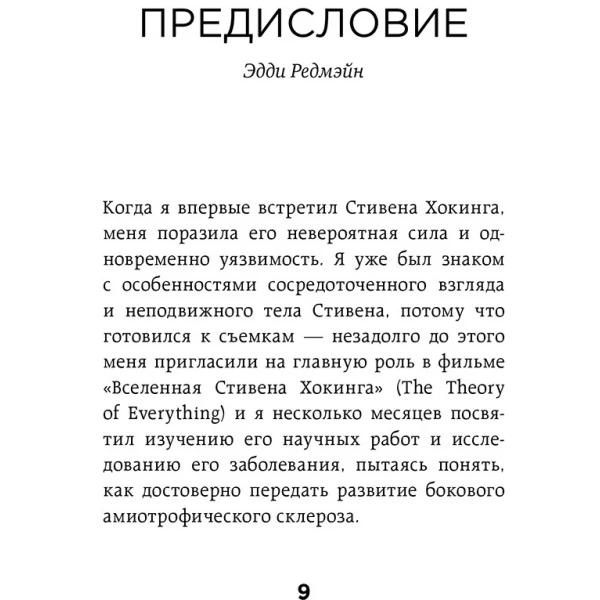 ПРЕДИСЛОВИЕ

Эдди Редмэйн

Когда я впервые встретил Стивена Хокинга, меня поразила его невероятная сила и одновременно уязвимость. Я уже был знаком с особенностями сосредоточенного взгляда и неподвижного тела Стивена, потому что готовился к съемкам — незадолго до этого меня пригласили на главную роль в фильме «Вселенная Стивена Хокинга» (The Theory of Everything) и я несколько месяцев посвятил изучению его научных работ и исследованию его заболевания, пытаясь понять, как достоверно передать развитие бокового амиотрофического склероза.

9